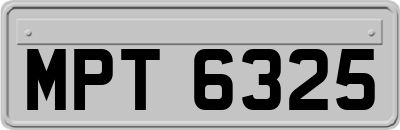 MPT 6325